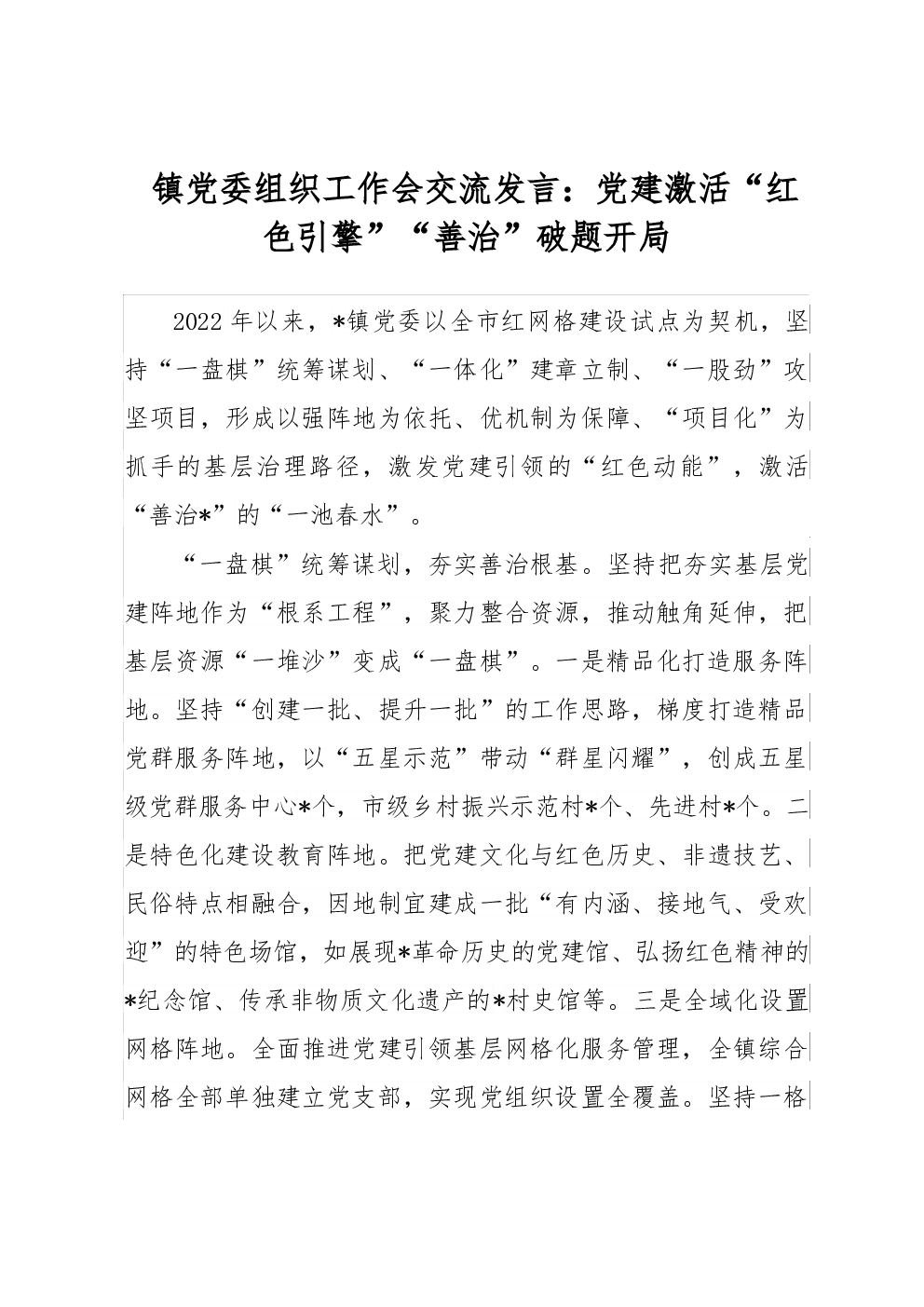 镇党委组织工作会交流发言：党建激活“红色引擎”“善治”破题开局

2022年以来，*镇党委以全市红网格建设试点为契机，坚持“一盘棋”统筹谋划、“一体化”建章立制、“一股劲”攻坚项目，形成以强阵地为依托、优机制为保障、“项目化”为抓手的基层治理路径，激发党建引领的“红色动能”，激活“善治*”的“一池春水”。

“一盘棋”统筹谋划，夯实善治根基。坚持把夯实基层党建阵地作为“根系工程”，聚力整合资源，推动触角延伸，把基层资源“一堆沙”变成“一盘棋”。一是精品化打造服务阵地。坚持“创建一批、提升一批”的工作思路，梯度打造精品党群服务阵地，以“五星示范”带动“群星闪耀”，创成五星级党群服务中心*个，市级乡村振兴示范村*个、先进村*个。二是特色化建设教育阵地。把党建文化与红色历史、非遗技艺、民俗特点相融合，因地制宜建成一批“有内涵、接地气、受欢迎”的特色场馆，如展现*革命历史的党建馆、弘扬红色精神的*纪念馆、传承非物质文化遗产的*村史馆等。三是全域化设置网格阵地。全面推进党建引领基层网格化服务管理，全镇综合网格全部单独建立党支部，实现党组织设置全覆盖。坚持一格